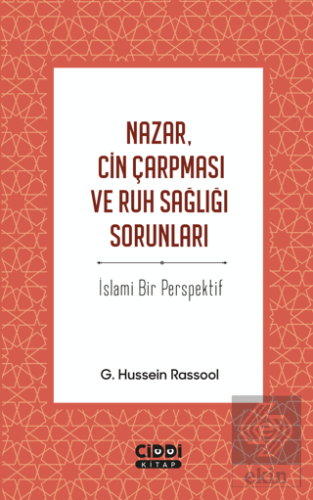 NAZAR, CİN ÇARPMASI VE RUH SAĞLIĞI SORUNLARI

İslami Bir Perspektif

G. Hussein Rassool

CİDDİ KİTAP

ekin